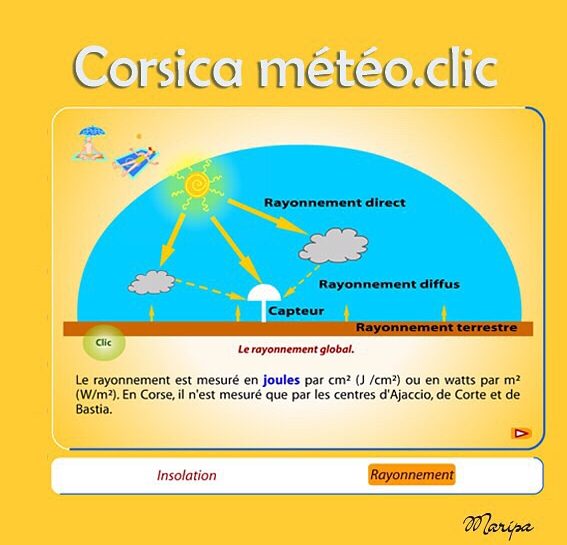 Corsica météo.clic

Rayonnement direct

Rayonnement diffus

Capteur

Rayonnement terrestre

Clic

Le rayonnement global.

Le rayonnement est mesuré en joules par cm² (J /cm²) ou en watts par m² (W/m²). En Corse, il n'est mesuré que par les centres d'Ajaccio, de Corte et de Bastia.

Insolation

Rayonnement

Maripa